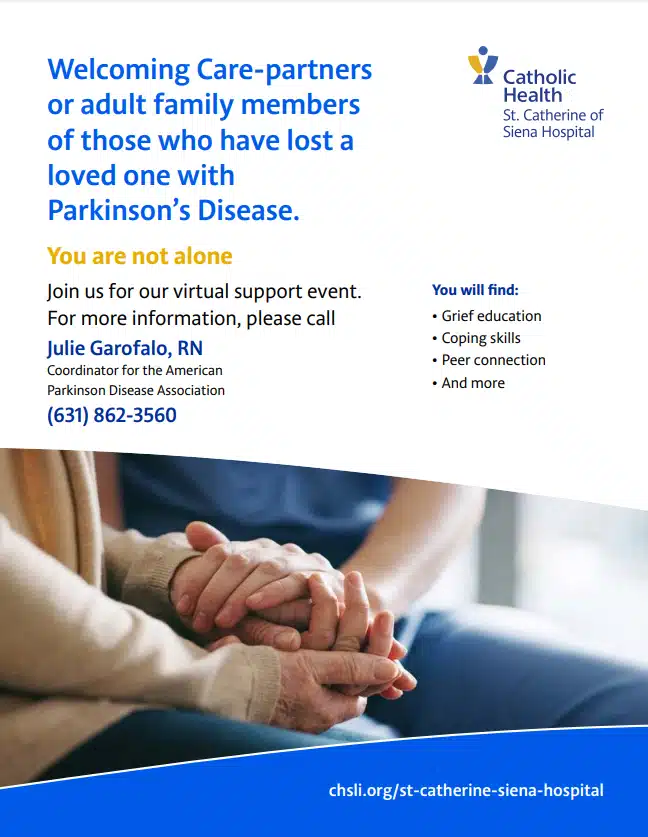 Welcoming Care-partners or adult family members of those who have lost a loved one with Parkinson's Disease.

Catholic Health
St. Catherine of Siena Hospital

You are not alone

Join us for our virtual support event. For more information, please call

Julie Garofalo, RN
Coordinator for the American Parkinson Disease Association
(631) 862-3560

You will find:
• Grief education
• Coping skills
• Peer connection
• And more

chsli.org/st-catherine-siena-hospital